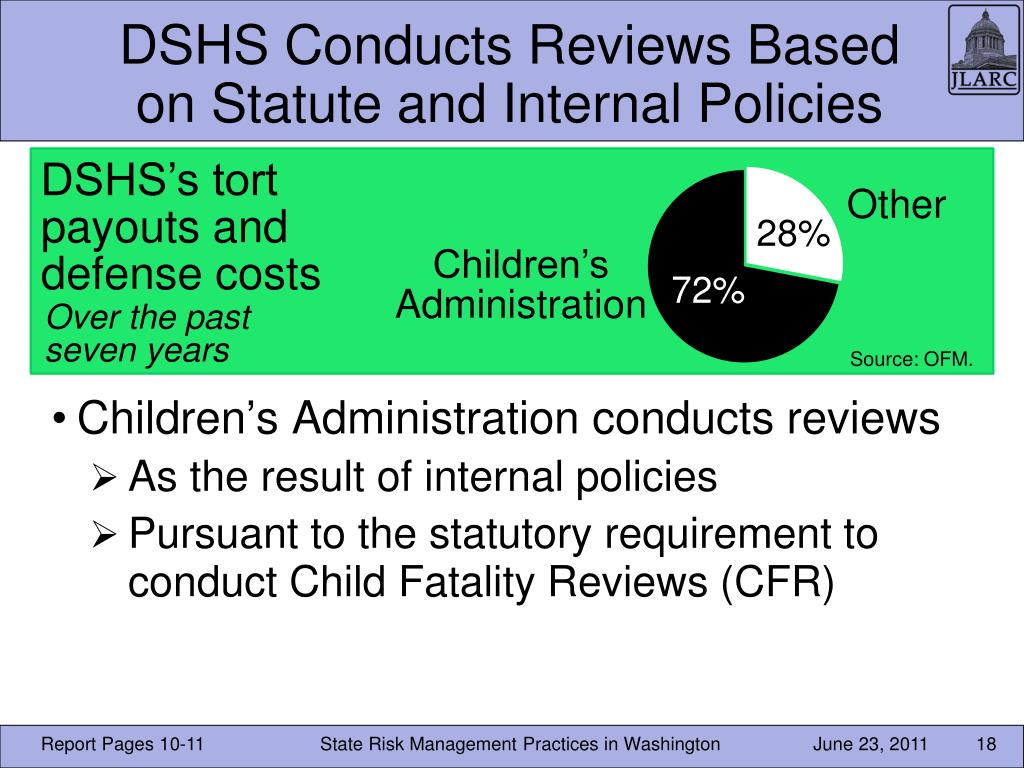 DSHS Conducts Reviews Based on Statute and Internal Policies

JLARC

DSHS's tort payouts and defense costs
Over the past seven years

Children's Administration

72%

28%

Other

Source: OFM.

• Children's Administration conducts reviews
  ➢ As the result of internal policies
  ➢ Pursuant to the statutory requirement to conduct Child Fatality Reviews (CFR)

Report Pages 10-11   State Risk Management Practices in Washington   June 23, 2011   18